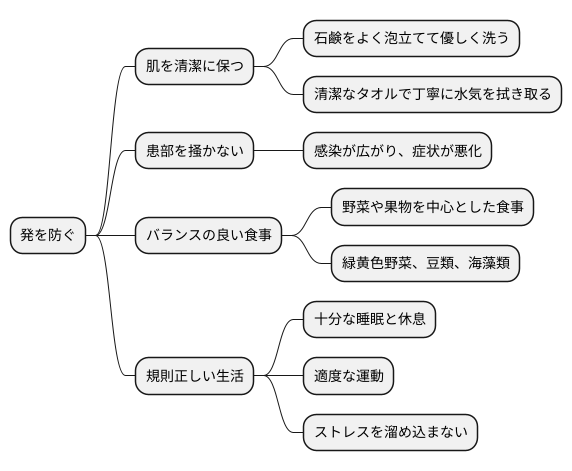 発を防ぐ

肌を清潔に保つ

石鹸をよく泡立てて優しく洗う

清潔なタオルで丁寧に水気を拭き取る

患部を掻かない

感染が広がり、症状が悪化

バランスの良い食事

野菜や果物を中心とした食事

緑黄色野菜、豆類、海藻類

規則正しい生活

十分な睡眠と休息

適度な運動

ストレスを溜め込まない